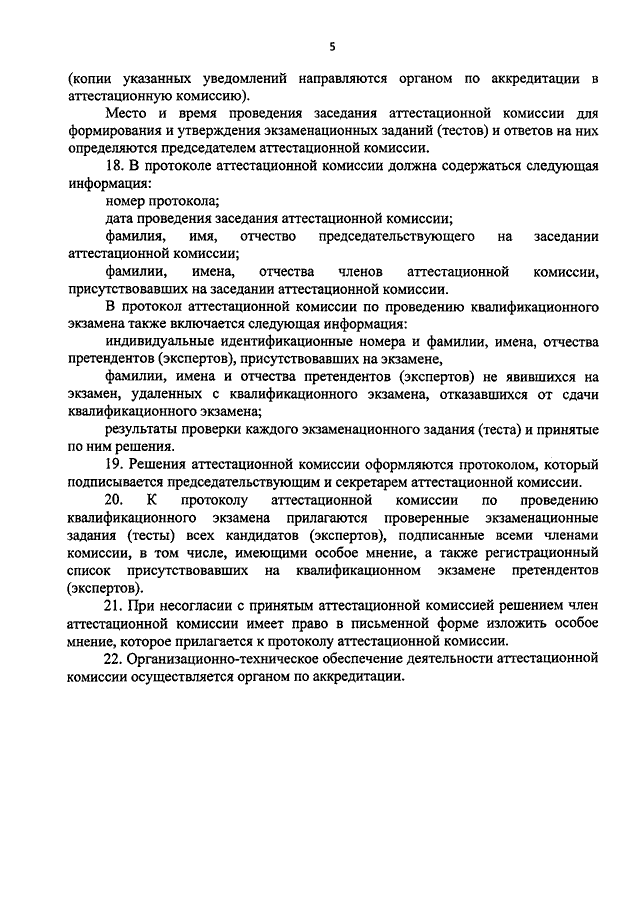 5

(копии указанных уведомлений направляются органом по аккредитации в аттестационную комиссию).

Место и время проведения заседания аттестационной комиссии для формирования и утверждения экзаменационных заданий (тестов) и ответов на них определяются председателем аттестационной комиссии.

18. В протоколе аттестационной комиссии должна содержаться следующая информация:

номер протокола;

дата проведения заседания аттестационной комиссии;

фамилия, имя, отчество председательствующего на заседании аттестационной комиссии;

фамилии, имена, отчества членов аттестационной комиссии, присутствовавших на заседании аттестационной комиссии.

В протокол аттестационной комиссии по проведению квалификационного экзамена также включается следующая информация:

индивидуальные идентификационные номера и фамилии, имена, отчества претендентов (экспертов), присутствовавших на экзамене,

фамилии, имена и отчества претендентов (экспертов) не явившихся на экзамен, удаленных с квалификационного экзамена, отказавшихся от сдачи квалификационного экзамена;

результаты проверки каждого экзаменационного задания (теста) и принятые по ним решения.

19. Решения аттестационной комиссии оформляются протоколом, который подписывается председательствующим и секретарем аттестационной комиссии.

20. К протоколу аттестационной комиссии по проведению квалификационного экзамена прилагаются проверенные экзаменационные задания (тесты) всех кандидатов (экспертов), подписанные всеми членами комиссии, в том числе, имеющими особое мнение, а также регистрационный список присутствовавших на квалификационном экзамене претендентов (экспертов).

21. При несогласии с принятым аттестационной комиссией решением член аттестационной комиссии имеет право в письменной форме изложить особое мнение, которое прилагается к протоколу аттестационной комиссии.

22. Организационно-техническое обеспечение деятельности аттестационной комиссии осуществляется органом по аккредитации.